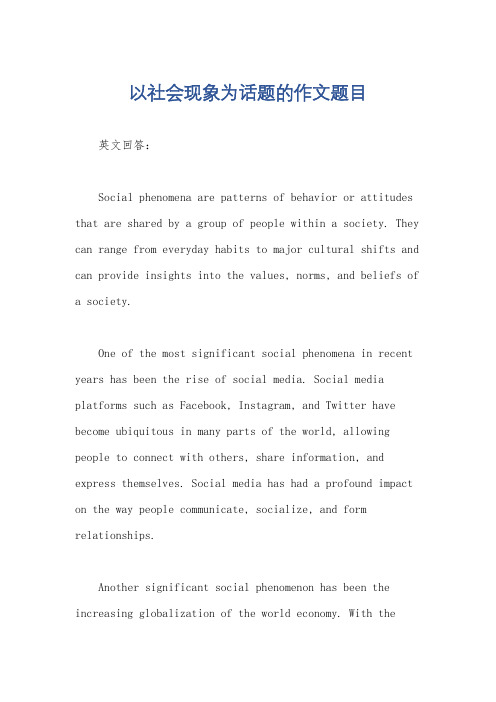 以社会现象为话题的作文题目

英文回答：

Social phenomena are patterns of behavior or attitudes that are shared by a group of people within a society. They can range from everyday habits to major cultural shifts and can provide insights into the values, norms, and beliefs of a society.

One of the most significant social phenomena in recent years has been the rise of social media. Social media platforms such as Facebook, Instagram, and Twitter have become ubiquitous in many parts of the world, allowing people to connect with others, share information, and express themselves. Social media has had a profound impact on the way people communicate, socialize, and form relationships.

Another significant social phenomenon has been the increasing globalization of the world economy. With the